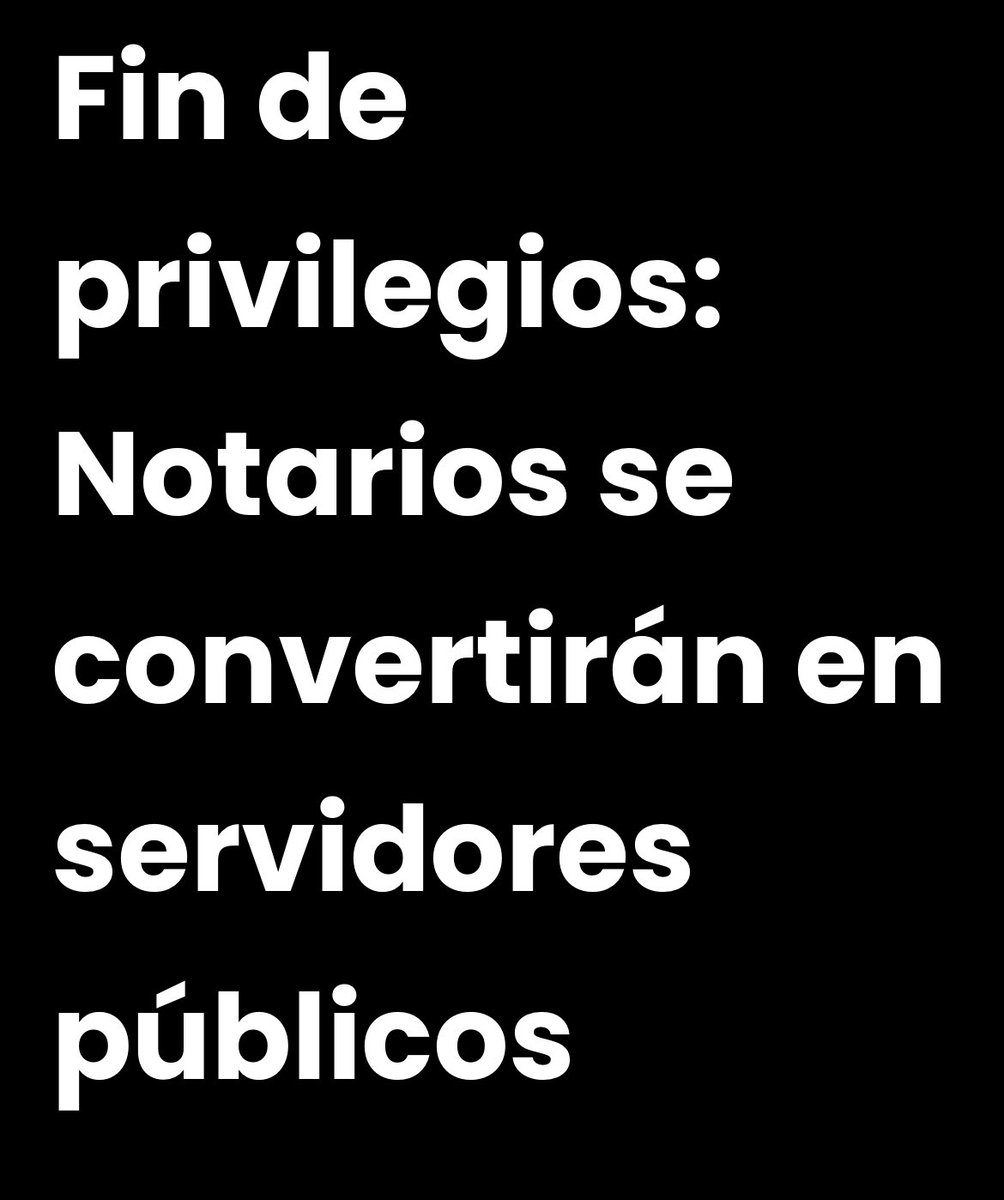 Fin de privilegios: Notarios se convertirán en servidores públicos